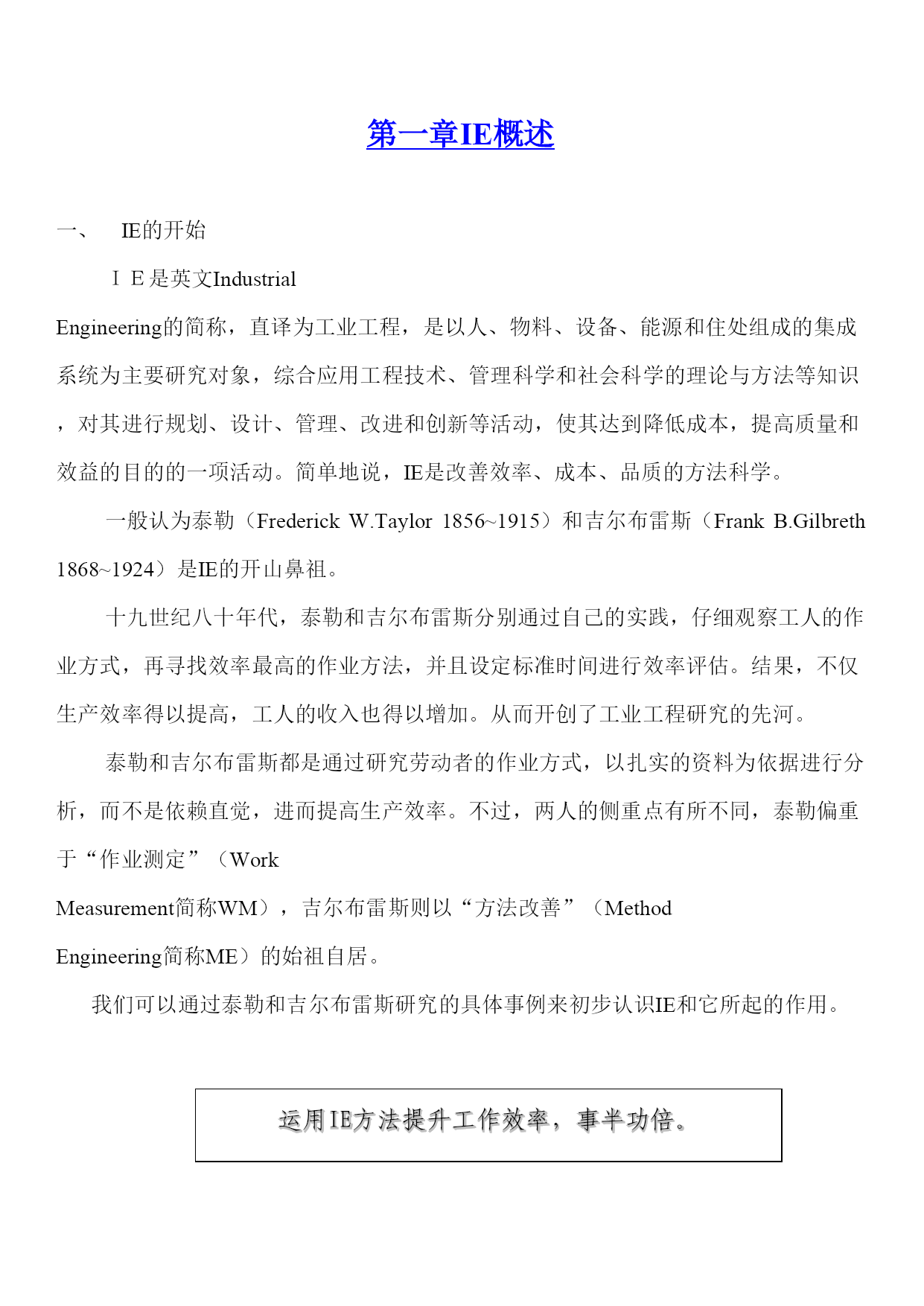 第一章IE概述

一、 IE的开始

ＩＥ是英文Industrial Engineering的简称，直译为工业工程，是以人、物料、设备、能源和住处组成的集成系统为主要研究对象，综合应用工程技术、管理科学和社会科学的理论与方法等知识，对其进行规划、设计、管理、改进和创新等活动，使其达到降低成本，提高质量和效益的目的的一项活动。简单地说，IE是改善效率、成本、品质的方法科学。

一般认为泰勒（Frederick W.Taylor 1856~1915）和吉尔布雷斯（Frank B.Gilbreth 1868~1924）是IE的开山鼻祖。

十九世纪八十年代，泰勒和吉尔布雷斯分别通过自己的实践，仔细观察工人的作业方式，再寻找效率最高的作业方法，并且设定标准时间进行效率评估。结果，不仅生产效率得以提高，工人的收入也得以增加。从而开创了工业工程研究的先河。

泰勒和吉尔布雷斯都是通过研究劳动者的作业方式，以扎实的资料为依据进行分析，而不是依赖直觉，进而提高生产效率。不过，两人的侧重点有所不同，泰勒偏重于“作业测定”（Work Measurement简称WM），吉尔布雷斯则以“方法改善”（Method Engineering简称ME）的始祖自居。

我们可以通过泰勒和吉尔布雷斯研究的具体事例来初步认识IE和它所起的作用。

运用IE方法提升工作效率，事半功倍。